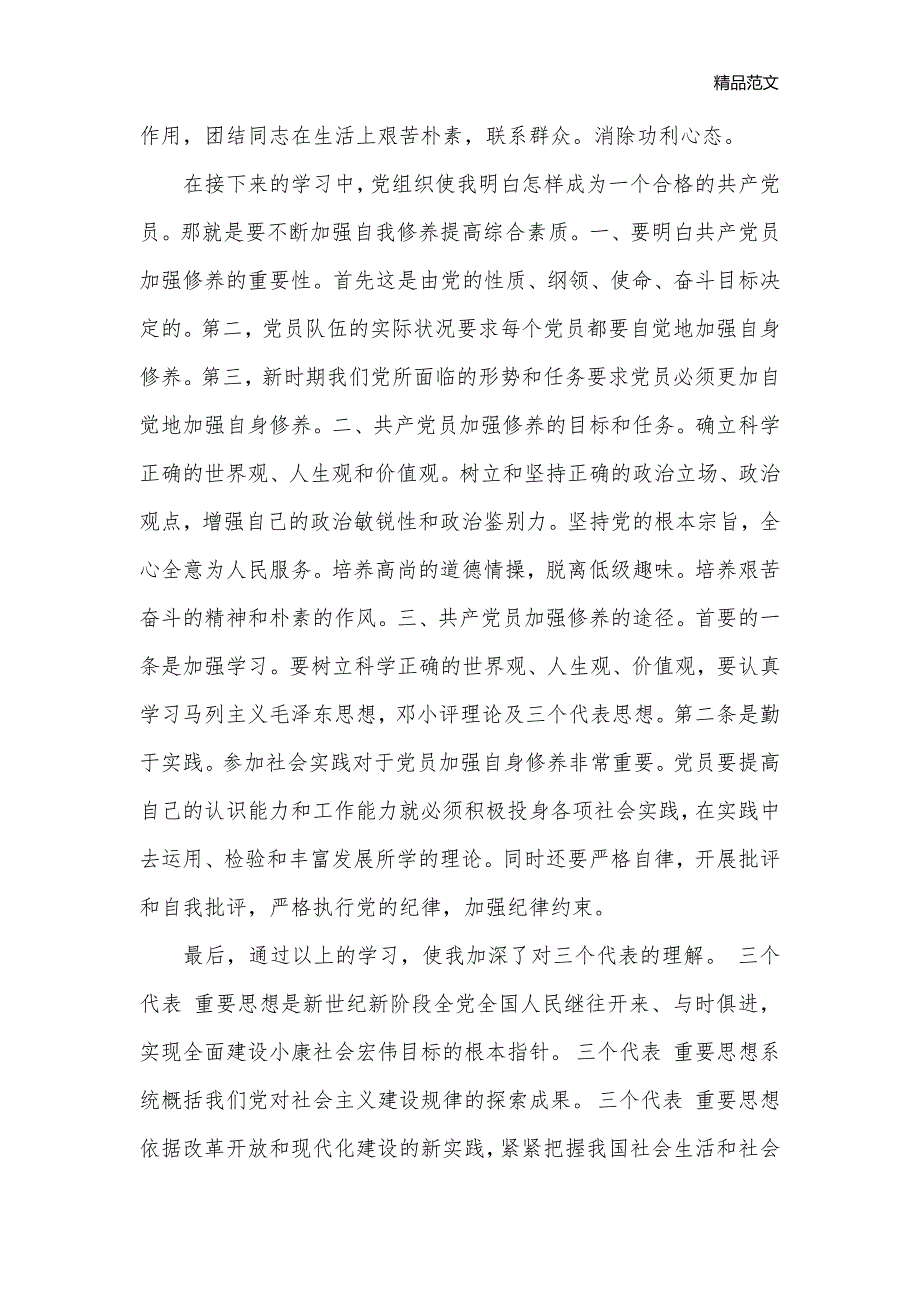 精品范文

作用，团结同志在生活上艰苦朴素，联系群众。消除功利心态。

在接下来的学习中，党组织使我明白怎样成为一个合格的共产党员。那就是要不断加强自我修养提高综合素质。一、要明白共产党员加强修养的重要性。首先这是由党的性质、纲领、使命、奋斗目标决定的。第二，党员队伍的实际状况要求每个党员都要自觉地加强自身修养。第三，新时期我们党所面临的形势和任务要求党员必须更加自觉地加强自身修养。二、共产党员加强修养的目标和任务。确立科学正确的世界观、人生观和价值观。树立和坚持正确的政治立场、政治观点，增强自己的政治敏锐性和政治鉴别力。坚持党的根本宗旨，全心全意为人民服务。培养高尚的道德情操，脱离低级趣味。培养艰苦奋斗的精神和朴素的作风。三、共产党员加强修养的途径。首要的一条是加强学习。要树立科学正确的世界观、人生观、价值观，要认真学习马列主义毛泽东思想，邓小评理论及三个代表思想。第二条是勤于实践。参加社会实践对于党员加强自身修养非常重要。党员要提高自己的认识能力和工作能力就必须积极投身各项社会实践，在实践中去运用、检验和丰富发展所学的理论。同时还要严格自律，开展批评和自我批评，严格执行党的纪律，加强纪律约束。

最后，通过以上的学习，使我加深了对三个代表的理解。 三个代表 重要思想是新世纪新阶段全党全国人民继往开来、与时俱进，实现全面建设小康社会宏伟目标的根本指针。 三个代表 重要思想系统概括我们党对社会主义建设规律的探索成果。 三个代表 重要思想依据改革开放和现代化建设的新实践，紧紧把握我国社会生活和社会